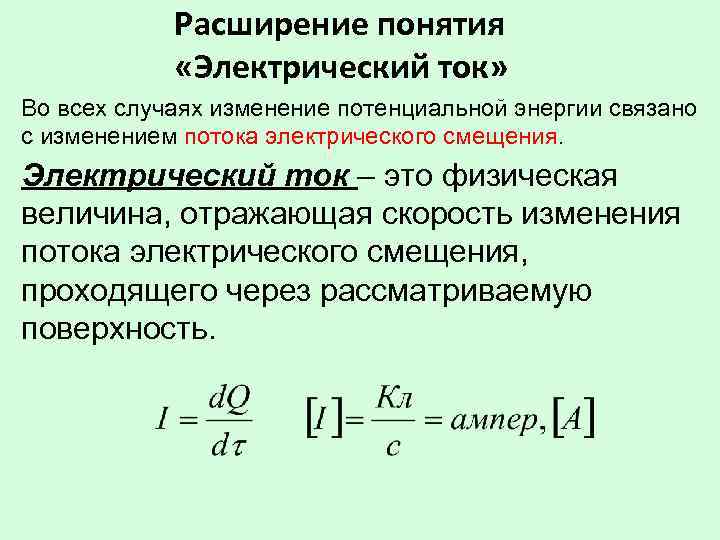 Расширение понятия
«Электрический ток»

Во всех случаях изменение потенциальной энергии связано с изменением потока электрического смещения.

Электрический ток – это физическая величина, отражающая скорость изменения потока электрического смещения, проходящего через рассматриваемую поверхность.

$I = \frac{dQ}{d\tau}$ $[I] = \frac{Кл}{с} = ампер, [A]$